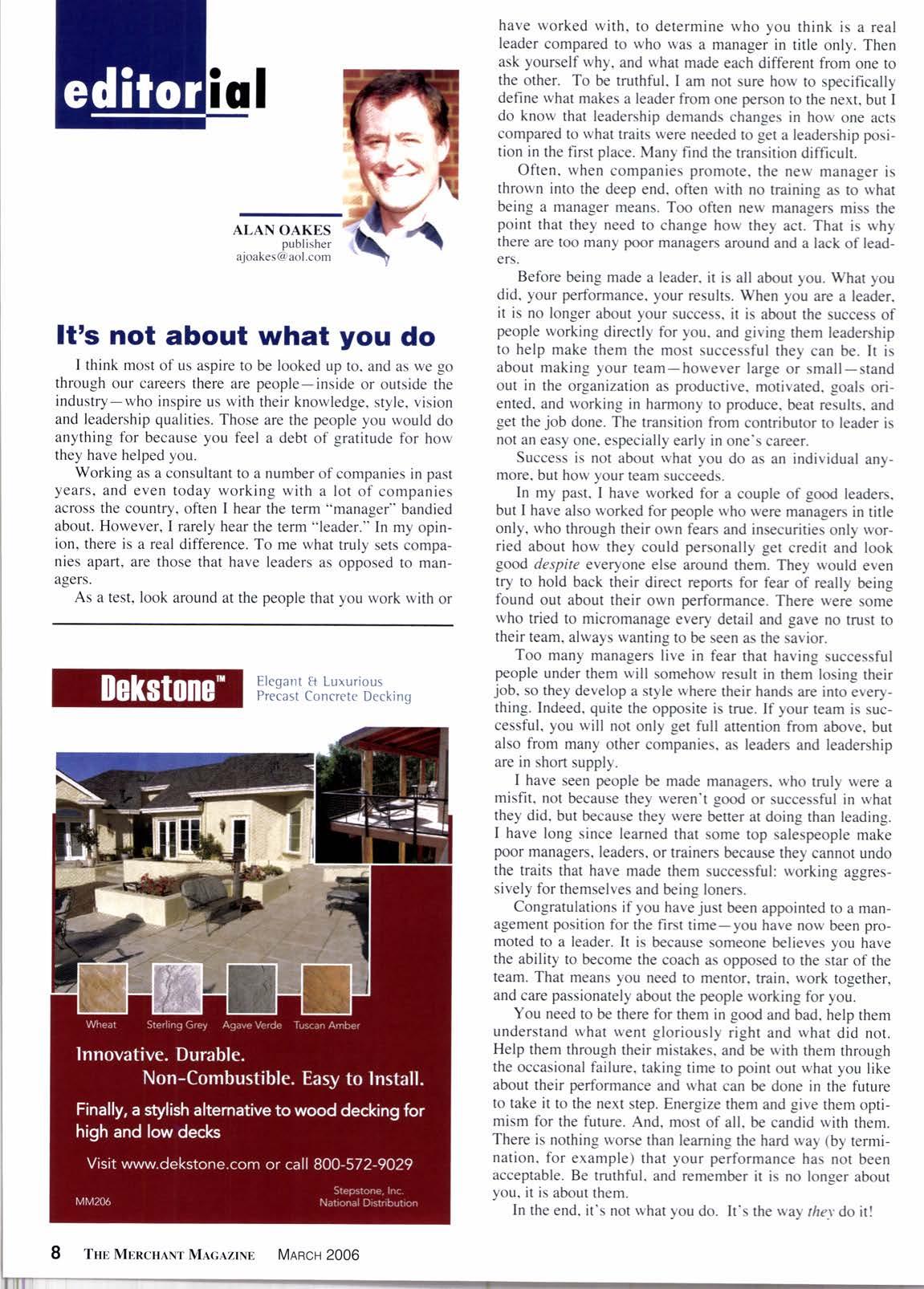 editorial

ALAN OAKES
publisher
ajoakes@aol.com

It's not about what you do

I think most of us aspire to be looked up to, and as we go through our careers there are people—inside or outside the industry—who inspire us with their knowledge, style, vision and leadership qualities. Those are the people you would do anything for because you feel a debt of gratitude for how they have helped you.

Working as a consultant to a number of companies in past years, and even today working with a lot of companies across the country, often I hear the term "manager" bandied about. However, I rarely hear the term "leader." In my opinion, there is a real difference. To me what truly sets companies apart, are those that have leaders as opposed to managers.

As a test, look around at the people that you work with or have worked with, to determine who you think is a real leader compared to who was a manager in title only. Then ask yourself why, and what made each different from one to the other. To be truthful, I am not sure how to specifically define what makes a leader from one person to the next, but I do know that leadership demands changes in how one acts compared to what traits were needed to get a leadership position in the first place. Many find the transition difficult.

Often, when companies promote, the new manager is thrown into the deep end, often with no training as to what being a manager means. Too often new managers miss the point that they need to change how they act. That is why there are too many poor managers around and a lack of leaders.

Before being made a leader, it is all about you. What you did, your performance, your results. When you are a leader, it is no longer about your success, it is about the success of people working directly for you, and giving them leadership to help make them the most successful they can be. It is about making your team—however large or small—stand out in the organization as productive, motivated, goals oriented, and working in harmony to produce, beat results, and get the job done. The transition from contributor to leader is not an easy one, especially early in one's career.

Success is not about what you do as an individual anymore, but how your team succeeds.

In my past, I have worked for a couple of good leaders, but I have also worked for people who were managers in title only, who through their own fears and insecurities only worried about how they could personally get credit and look good despite everyone else around them. They would even try to hold back their direct reports for fear of really being found out about their own performance. There were some who tried to micromanage every detail and gave no trust to their team, always wanting to be seen as the savior.

Too many managers live in fear that having successful people under them will somehow result in them losing their job, so they develop a style where their hands are into everything. Indeed, quite the opposite is true. If your team is successful, you will not only get full attention from above, but also from many other companies, as leaders and leadership are in short supply.

I have seen people be made managers, who truly were a misfit, not because they weren't good or successful in what they did, but because they were better at doing than leading. I have long since learned that some top salespeople make poor managers, leaders, or trainers because they cannot undo the traits that have made them successful: working aggressively for themselves and being loners.

Congratulations if you have just been appointed to a management position for the first time—you have now been promoted to a leader. It is because someone believes you have the ability to become the coach as opposed to the star of the team. That means you need to mentor, train, work together, and care passionately about the people working for you.

You need to be there for them in good and bad, help them understand what went gloriously right and what did not. Help them through their mistakes, and be with them through the occasional failure, taking time to point out what you like about their performance and what can be done in the future to take it to the next step. Energize them and give them optimism for the future. And, most of all, be candid with them. There is nothing worse than learning the hard way (by termination, for example) that your performance has not been acceptable. Be truthful, and remember it is no longer about you, it is about them.

In the end, it's not what you do. It's the way they do it!

Dekstone™ Elegant & Luxurious Precast Concrete Decking

Wheat Sterling Grey Agave Verde Tuscan Amber

Innovative. Durable. Non-Combustible. Easy to Install.

Finally, a stylish alternative to wood decking for high and low decks

Visit www.dekstone.com or call 800-572-9029

MM206 Stepstone, Inc. National Distribution

8 THE MERCHANT MAGAZINE MARCH 2006